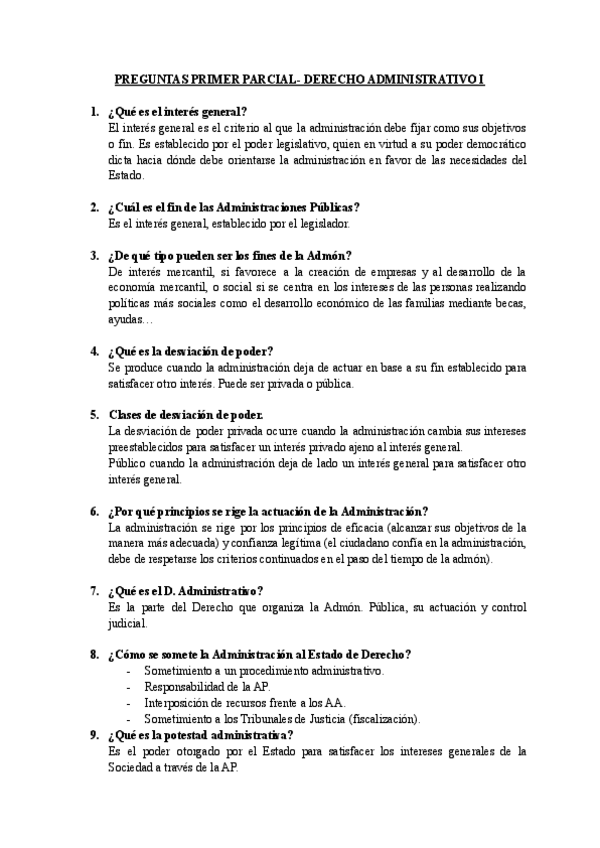 PREGUNTAS PRIMER PARCIAL- DERECHO ADMINISTRATIVO I

1. ¿Qué es el interés general?
El interés general es el criterio al que la administración debe fijar como sus objetivos o fin. Es establecido por el poder legislativo, quien en virtud a su poder democrático dicta hacia dónde debe orientarse la administración en favor de las necesidades del Estado.

2. ¿Cuál es el fin de las Administraciones Públicas?
Es el interés general, establecido por el legislador.

3. ¿De qué tipo pueden ser los fines de la Admón?
De interés mercantil, si favorece a la creación de empresas y al desarrollo de la economía mercantil, o social si se centra en los intereses de las personas realizando políticas más sociales como el desarrollo económico de las familias mediante becas, ayudas…

4. ¿Qué es la desviación de poder?
Se produce cuando la administración deja de actuar en base a su fin establecido para satisfacer otro interés. Puede ser privada o pública.

5. Clases de desviación de poder.
La desviación de poder privada ocurre cuando la administración cambia sus intereses preestablecidos para satisfacer un interés privado ajeno al interés general.
Público cuando la administración deja de lado un interés general para satisfacer otro interés general.

6. ¿Por qué principios se rige la actuación de la Administración?
La administración se rige por los principios de eficacia (alcanzar sus objetivos de la manera más adecuada) y confianza legítima (el ciudadano confía en la administración, debe de respetarse los criterios continuados en el paso del tiempo de la admón).

7. ¿Qué es el D. Administrativo?
Es la parte del Derecho que organiza la Admón. Pública, su actuación y control judicial.

8. ¿Cómo se somete la Administración al Estado de Derecho?
- Sometimiento a un procedimiento administrativo.
- Responsabilidad de la AP.
- Interposición de recursos frente a los AA.
- Sometimiento a los Tribunales de Justicia (fiscalización).

9. ¿Qué es la potestad administrativa?
Es el poder otorgado por el Estado para satisfacer los intereses generales de la Sociedad a través de la AP.